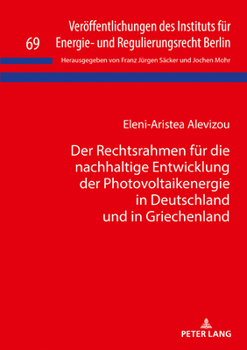 69 Veröffentlichungen des Instituts für Energie- und Regulierungsrecht Berlin

Herausgegeben von Franz Jürgen Säcker und Jochen Mohr

Eleni-Aristea Alevizou

Der Rechtsrahmen für die nachhaltige Entwicklung der Photovoltaikenergie in Deutschland und in Griechenland

PETER LANG